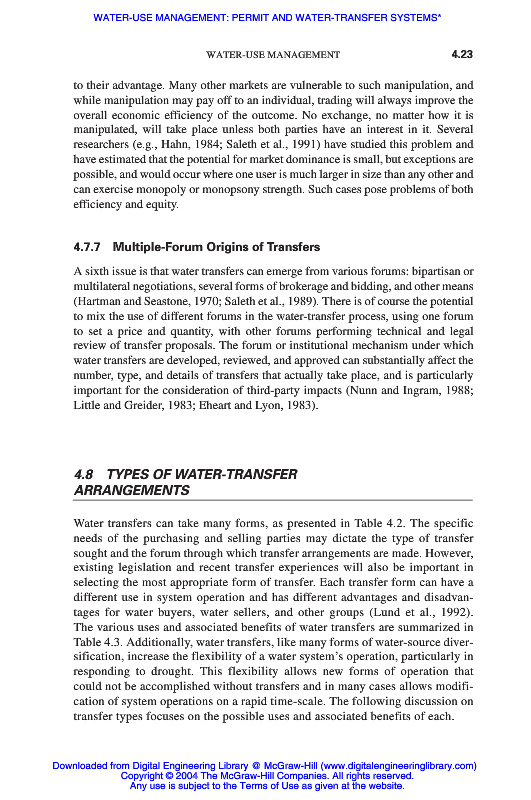 WATER-USE MANAGEMENT: PERMIT AND WATER-TRANSFER SYSTEMS*

WATER-USE MANAGEMENT 4.23

to their advantage. Many other markets are vulnerable to such manipulation, and while manipulation may pay off to an individual, trading will always improve the overall economic efficiency of the outcome. No exchange, no matter how it is manipulated, will take place unless both parties have an interest in it. Several researchers (e.g., Hahn, 1984; Saleth et al., 1991) have studied this problem and have estimated that the potential for market dominance is small, but exceptions are possible, and would occur where one user is much larger in size than any other and can exercise monopoly or monopsony strength. Such cases pose problems of both efficiency and equity.

4.7.7 Multiple-Forum Origins of Transfers

A sixth issue is that water transfers can emerge from various forums: bipartisan or multilateral negotiations, several forms of brokerage and bidding, and other means (Hartman and Seastone, 1970; Saleth et al., 1989). There is of course the potential to mix the use of different forums in the water-transfer process, using one forum to set a price and quantity, with other forums performing technical and legal review of transfer proposals. The forum or institutional mechanism under which water transfers are developed, reviewed, and approved can substantially affect the number, type, and details of transfers that actually take place, and is particularly important for the consideration of third-party impacts (Nunn and Ingram, 1988; Little and Greider, 1983; Eheart and Lyon, 1983).

4.8 TYPES OF WATER-TRANSFER ARRANGEMENTS

Water transfers can take many forms, as presented in Table 4.2. The specific needs of the purchasing and selling parties may dictate the type of transfer sought and the forum through which transfer arrangements are made. However, existing legislation and recent transfer experiences will also be important in selecting the most appropriate form of transfer. Each transfer form can have a different use in system operation and has different advantages and disadvantages for water buyers, water sellers, and other groups (Lund et al., 1992). The various uses and associated benefits of water transfers are summarized in Table 4.3. Additionally, water transfers, like many forms of water-source diversification, increase the flexibility of a water system's operation, particularly in responding to drought. This flexibility allows new forms of operation that could not be accomplished without transfers and in many cases allows modification of system operations on a rapid time-scale. The following discussion on transfer types focuses on the possible uses and associated benefits of each.

Downloaded from Digital Engineering Library @ McGraw-Hill (www.digitalengineeringlibrary.com)
Copyright © 2004 The McGraw-Hill Companies. All rights reserved.
Any use is subject to the Terms of Use as given at the website.